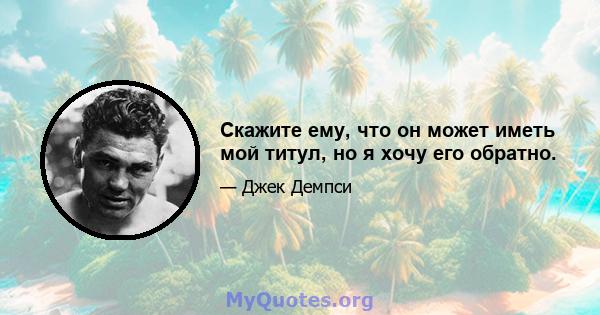 Скажите ему, что он может иметь мой титул, но я хочу его обратно.

— Джек Демпси

MyQuotes.org